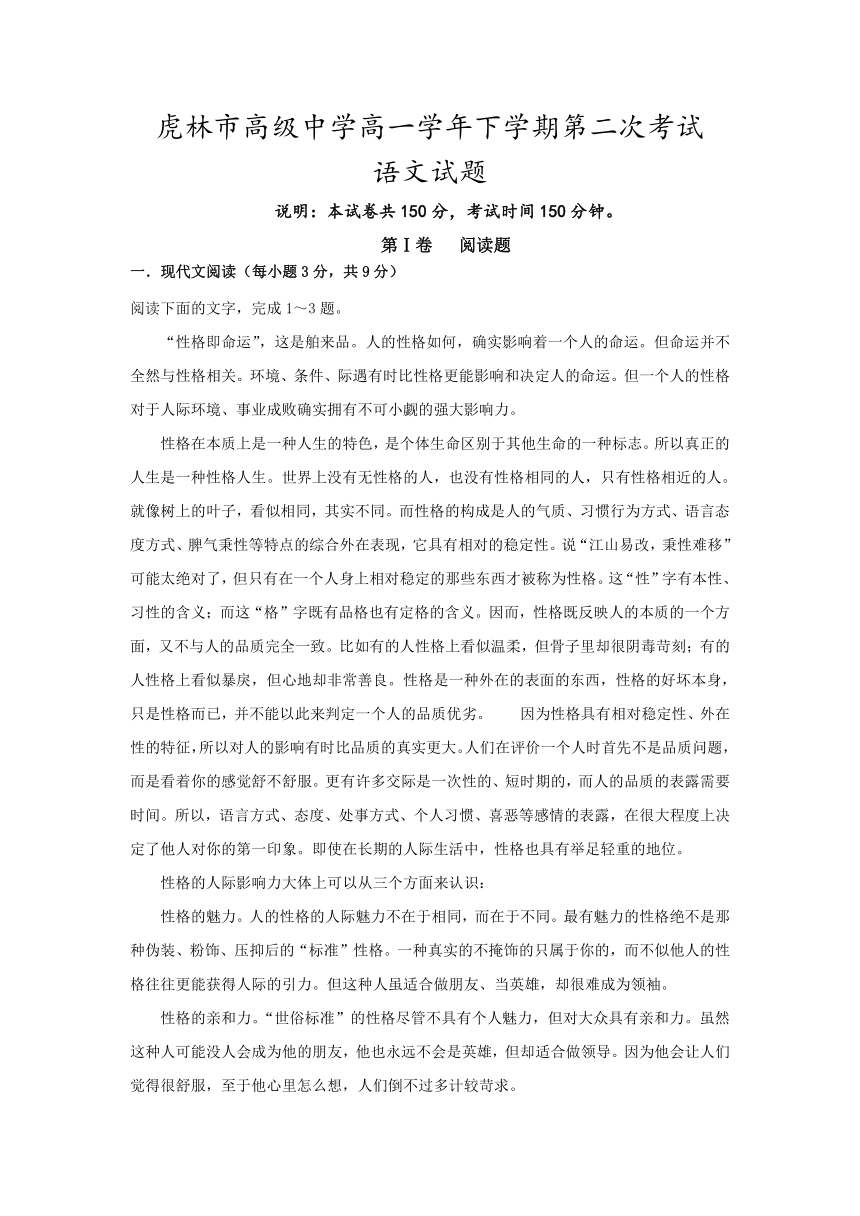 虎林市高级中学高一学年下学期第二次考试
语文试题

说明：本试卷共150分，考试时间150分钟。

第Ⅰ卷　阅读题

一．现代文阅读（每小题3分，共9分）

阅读下面的文字，完成1～3题。

“性格即命运”，这是舶来品。人的性格如何，确实影响着一个人的命运。但命运并不全然与性格相关。环境、条件、际遇有时比性格更能影响和决定人的命运。但一个人的性格对于人际环境、事业成败确实拥有不可小觑的强大影响力。

性格在本质上是一种人生的特色，是个体生命区别于其他生命的一种标志。所以真正的人生是一种性格人生。世界上没有无性格的人，也没有性格相同的人，只有性格相近的人。就像树上的叶子，看似相同，其实不同。而性格的构成是人的气质、习惯行为方式、语言态度方式、脾气秉性等特点的综合外在表现，它具有相对的稳定性。说“江山易改，秉性难移”可能太绝对了，但只有在一个人身上相对稳定的那些东西才被称为性格。这“性”字有本性、习性的含义；而这“格”字既有品格也有定格的含义。因而，性格既反映人的本质的一个方面，又不与人的品质完全一致。比如有的人性格上看似温柔，但骨子里却很阴毒苛刻；有的人性格上看似暴戾，但心地却非常善良。性格是一种外在的表面的东西，性格的好坏本身，只是性格而已，并不能以此来判定一个人的品质优劣。　因为性格具有相对稳定性、外在性的特征，所以对人的影响有时比品质的真实更大。人们在评价一个人时首先不是品质问题，而是看着你的感觉舒不舒服。更有许多交际是一次性的、短时期的，而人的品质的表露需要时间。所以，语言方式、态度、处事方式、个人习惯、喜恶等感情的表露，在很大程度上决定了他人对你的第一印象。即使在长期的人际生活中，性格也具有举足轻重的地位。

性格的人际影响力大体上可以从三个方面来认识：

性格的魅力。人的性格的人际魅力不在于相同，而在于不同。最有魅力的性格绝不是那种伪装、粉饰、压抑后的“标准”性格。一种真实的不掩饰的只属于你的，而不似他人的性格往往更能获得人际的引力。但这种人虽适合做朋友、当英雄，却很难成为领袖。

性格的亲和力。“世俗标准”的性格尽管不具有个人魅力，但对大众具有亲和力。虽然这种人可能没人会成为他的朋友，他也永远不会是英雄，但却适合做领导。因为他会让人们觉得很舒服，至于他心里怎么想，人们倒不过多计较苛求。